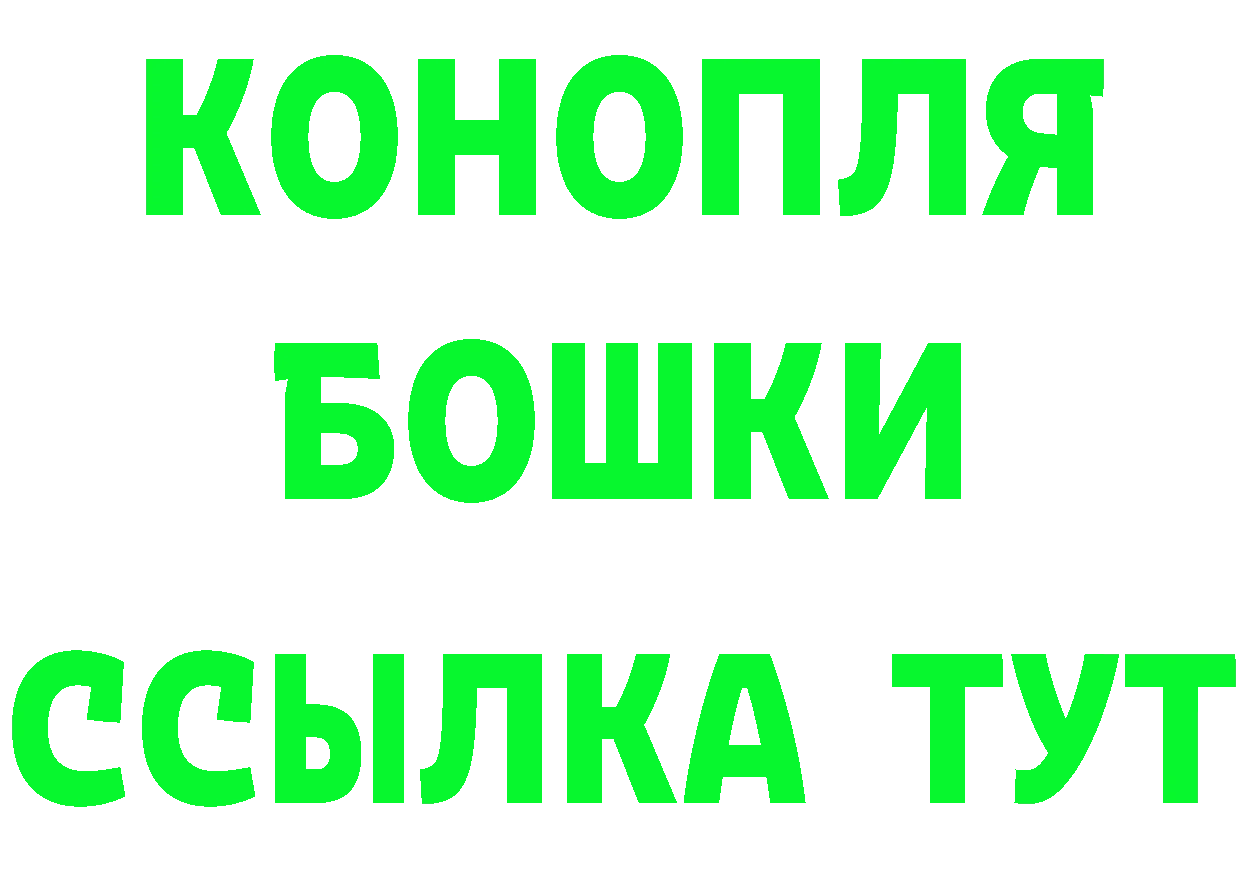 КОНОПЛЯ
БОШКИ
ССЫЛКА ТУТ